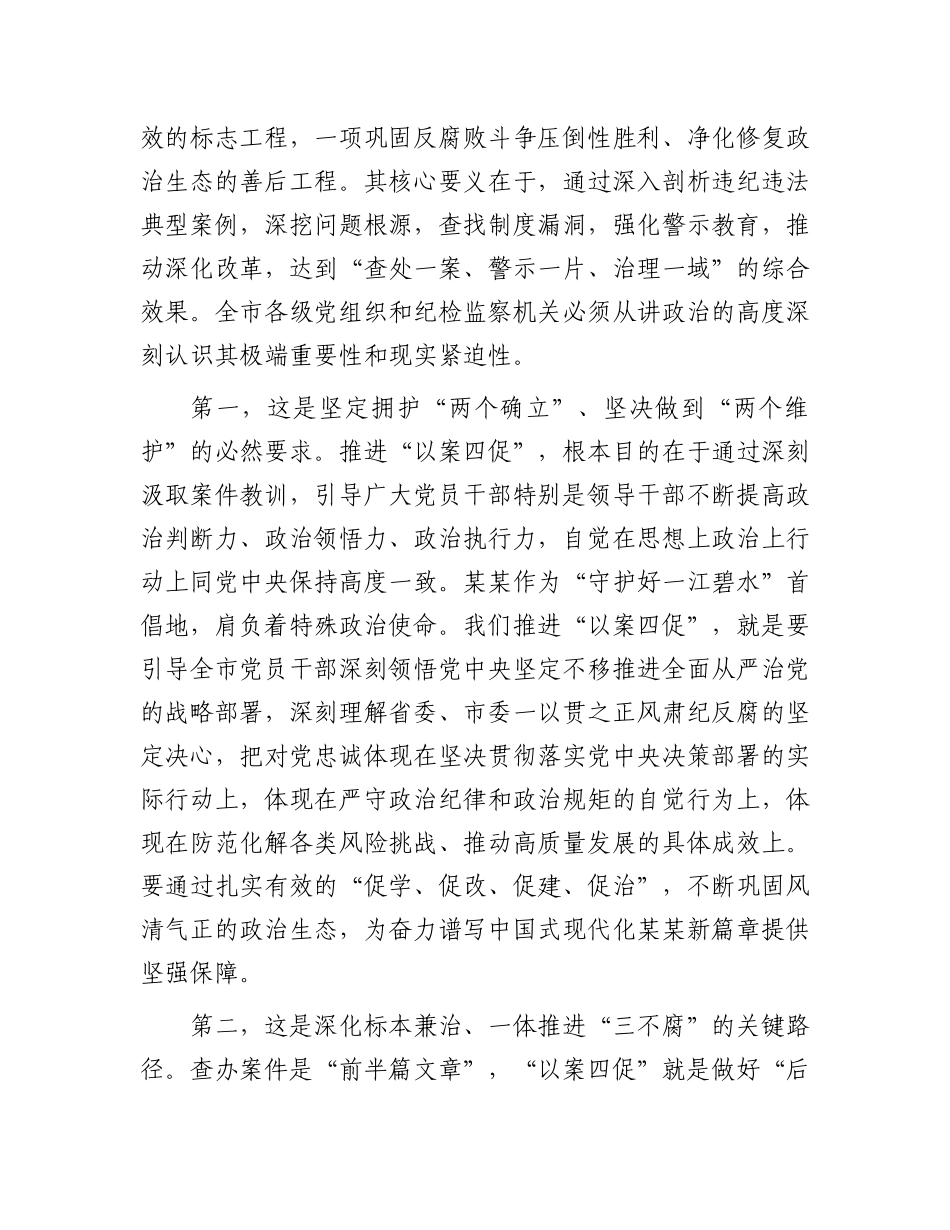 效的标志工程，一项巩固反腐败斗争压倒性胜利、净化修复政治生态的善后工程。其核心要义在于，通过深入剖析违纪违法典型案例，深挖问题根源，查找制度漏洞，强化警示教育，推动深化改革，达到“查处一案、警示一片、治理一域”的综合效果。全市各级党组织和纪检监察机关必须从讲政治的高度深刻认识其极端重要性和现实紧迫性。

第一，这是坚定拥护“两个确立”、坚决做到“两个维护”的必然要求。推进“以案四促”，根本目的在于通过深刻汲取案件教训，引导广大党员干部特别是领导干部不断提高政治判断力、政治领悟力、政治执行力，自觉在思想上政治上行动上同党中央保持高度一致。某某作为“守护好一江碧水”首倡地，肩负着特殊政治使命。我们推进“以案四促”，就是要引导全市党员干部深刻领悟党中央坚定不移推进全面从严治党的战略部署，深刻理解省委、市委一以贯之正风肃纪反腐的坚定决心，把对党忠诚体现在坚决贯彻落实党中央决策部署的实际行动上，体现在严守政治纪律和政治规矩的自觉行为上，体现在防范化解各类风险挑战、推动高质量发展的具体成效上。要通过扎实有效的“促学、促改、促建、促治”，不断巩固风清气正的政治生态，为奋力谱写中国式现代化某某新篇章提供坚强保障。

第二，这是深化标本兼治、一体推进“三不腐”的关键路径。查办案件是“前半篇文章”，“以案四促”就是做好“后